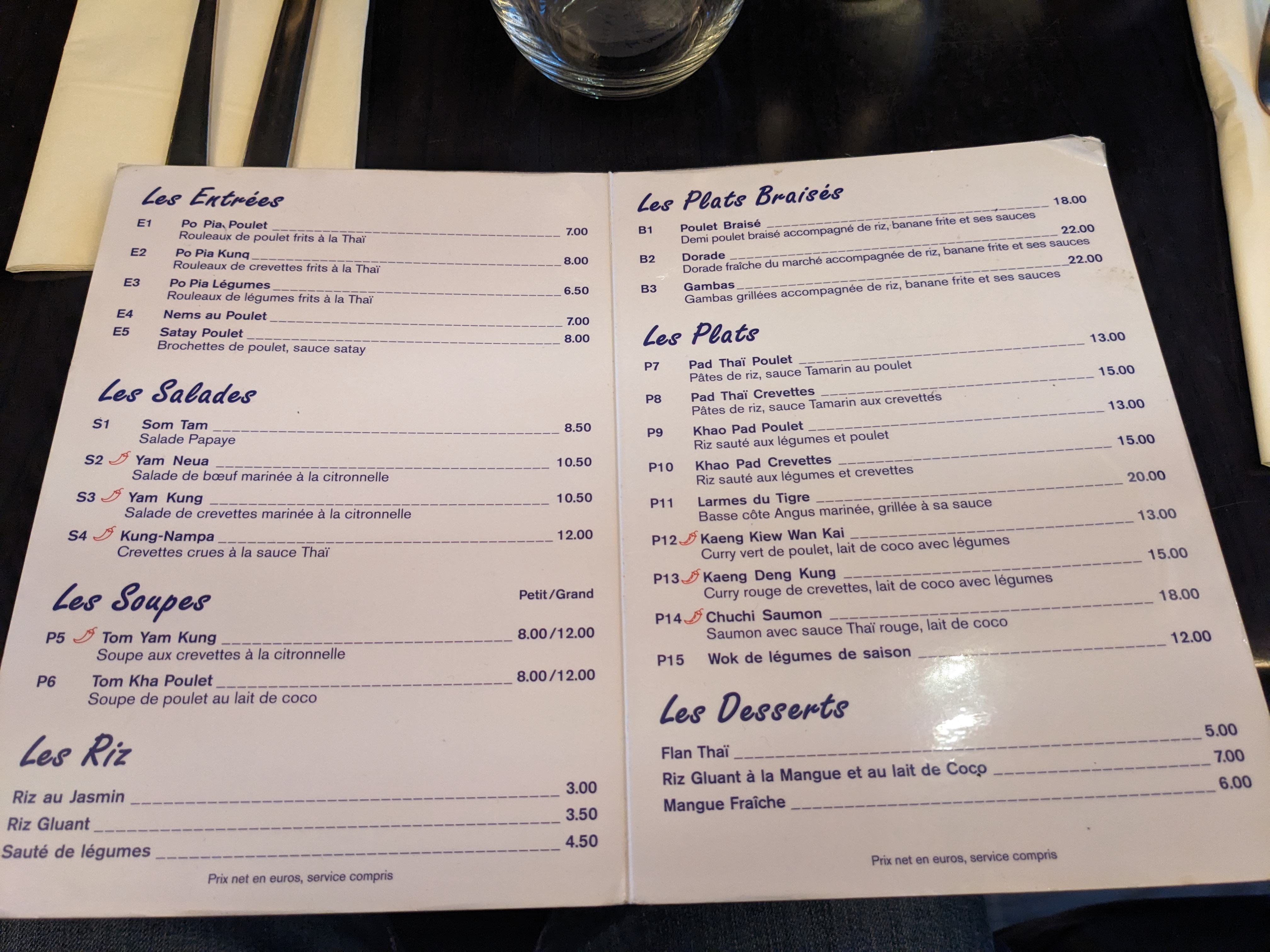 Les Entrées

E1 Po Pia Poulet 7.00
Rouleaux de poulet frits à la Thaï

E2 Po Pia Kunq 8.00
Rouleaux de crevettes frits à la Thaï

E3 Po Pia Légumes 6.50
Rouleaux de légumes frits à la Thaï

E4 Nems au Poulet 7.00

E5 Satay Poulet 8.00
Brochettes de poulet, sauce satay

Les Salades

S1 Som Tam 8.50
Salade Papaye

S2 Yam Neua 10.50
Salade de bœuf marinée à la citronnelle

S3 Yam Kung 10.50
Salade de crevettes marinée à la citronnelle

S4 Kung-Nampa 12.00
Crevettes crues à la sauce Thaï

Les Soupes

Petit/Grand

P5 Tom Yam Kung 8.00/12.00
Soupe aux crevettes à la citronnelle

P6 Tom Kha Poulet 8.00/12.00
Soupe de poulet au lait de coco

Les Riz

Riz au Jasmin 3.00
Riz Gluant 3.50
Sauté de légumes 4.50

Prix net en euros, service compris

Les Plats Braisés

B1 Poulet Braisé 18.00
Demi poulet braisé accompagné de riz, banane frite et ses sauces

B2 Dorade 22.00
Dorade fraîche du marché accompagnée de riz, banane frite et ses sauces

B3 Gambas 22.00
Gambas grillées accompagnée de riz, banane frite et ses sauces

Les Plats

P7 Pad Thaï Poulet 13.00
Pâtes de riz, sauce Tamarin au poulet

P8 Pad Thaï Crevettes 15.00
Pâtes de riz, sauce Tamarin aux crevettes

P9 Khao Pad Poulet 13.00
Riz sauté aux légumes et poulet

P10 Khao Pad Crevettes 15.00
Riz sauté aux légumes et crevettes

P11 Larmes du Tigre 20.00
Basse côte Angus marinée, grillée à sa sauce

P12 Kaeng Kiew Wan Kai 13.00
Curry vert de poulet, lait de coco avec légumes

P13 Kaeng Deng Kung 15.00
Curry rouge de crevettes, lait de coco avec légumes

P14 Chuchi Saumon 18.00
Saumon avec sauce Thaï rouge, lait de coco

P15 Wok de légumes de saison 12.00

Les Desserts

Flan Thaï 5.00
Riz Gluant à la Mangue et au lait de Coco 7.00
Mangue Fraîche 6.00

Prix net en euros, service compris